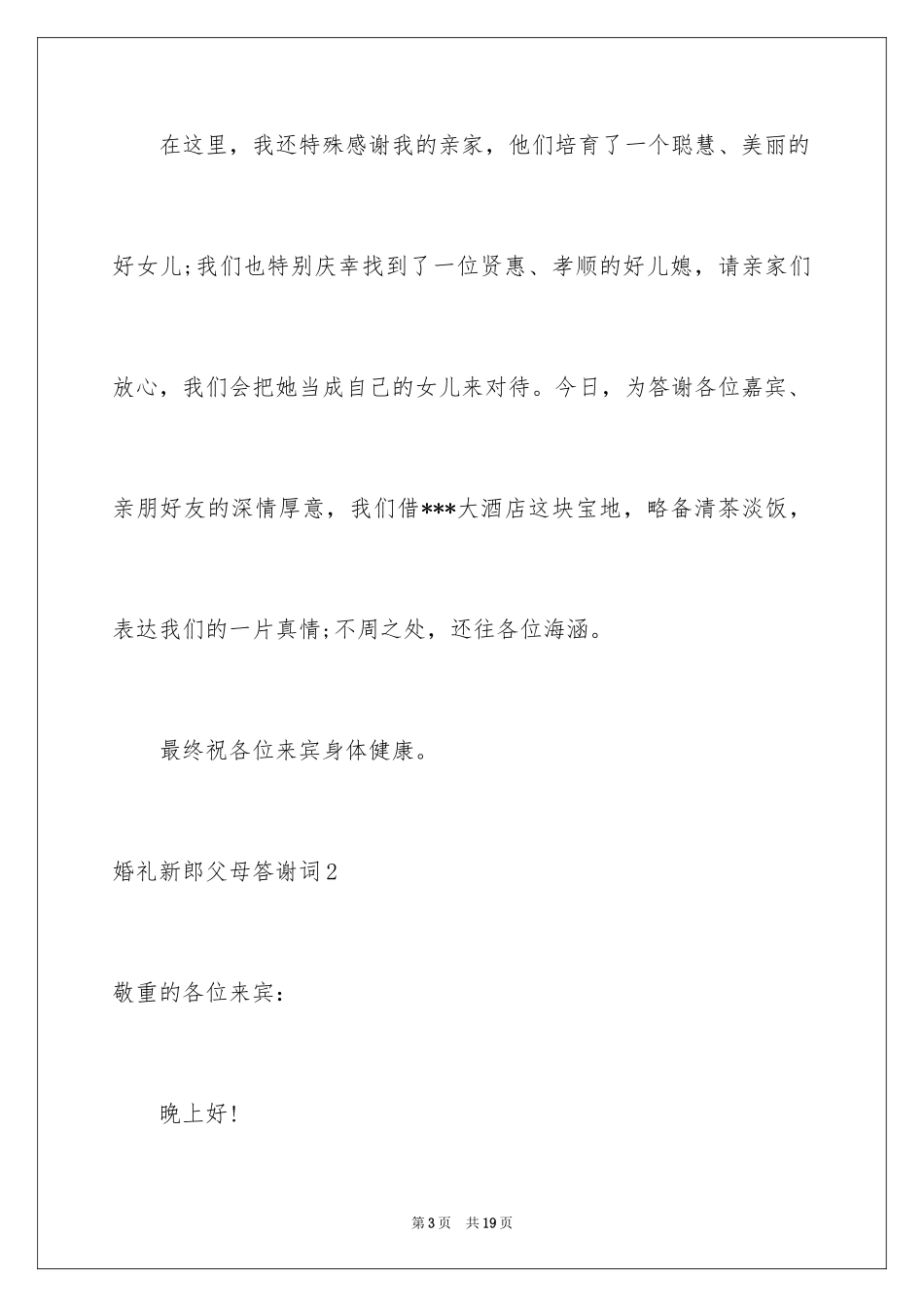 在这里，我还特殊感谢我的亲家，他们培育了一个聪慧、美丽的好女儿;我们也特别庆幸找到了一位贤惠、孝顺的好儿媳，请亲家们放心，我们会把她当成自己的女儿来对待。今日，为答谢各位嘉宾、亲朋好友的深情厚意，我们借***大酒店这块宝地，略备清茶淡饭，表达我们的一片真情;不周之处，还往各位海涵。

最终祝各位来宾身体健康。

婚礼新郎父母答谢词2

敬重的各位来宾：

晚上好!

第3页 共19页